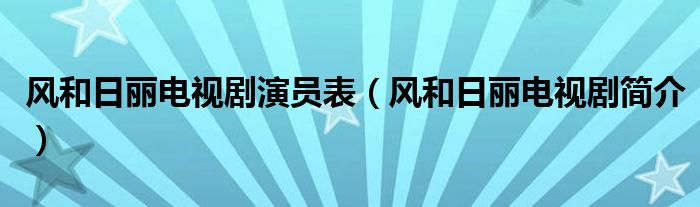 风和日丽电视剧演员表（风和日丽电视剧简介）